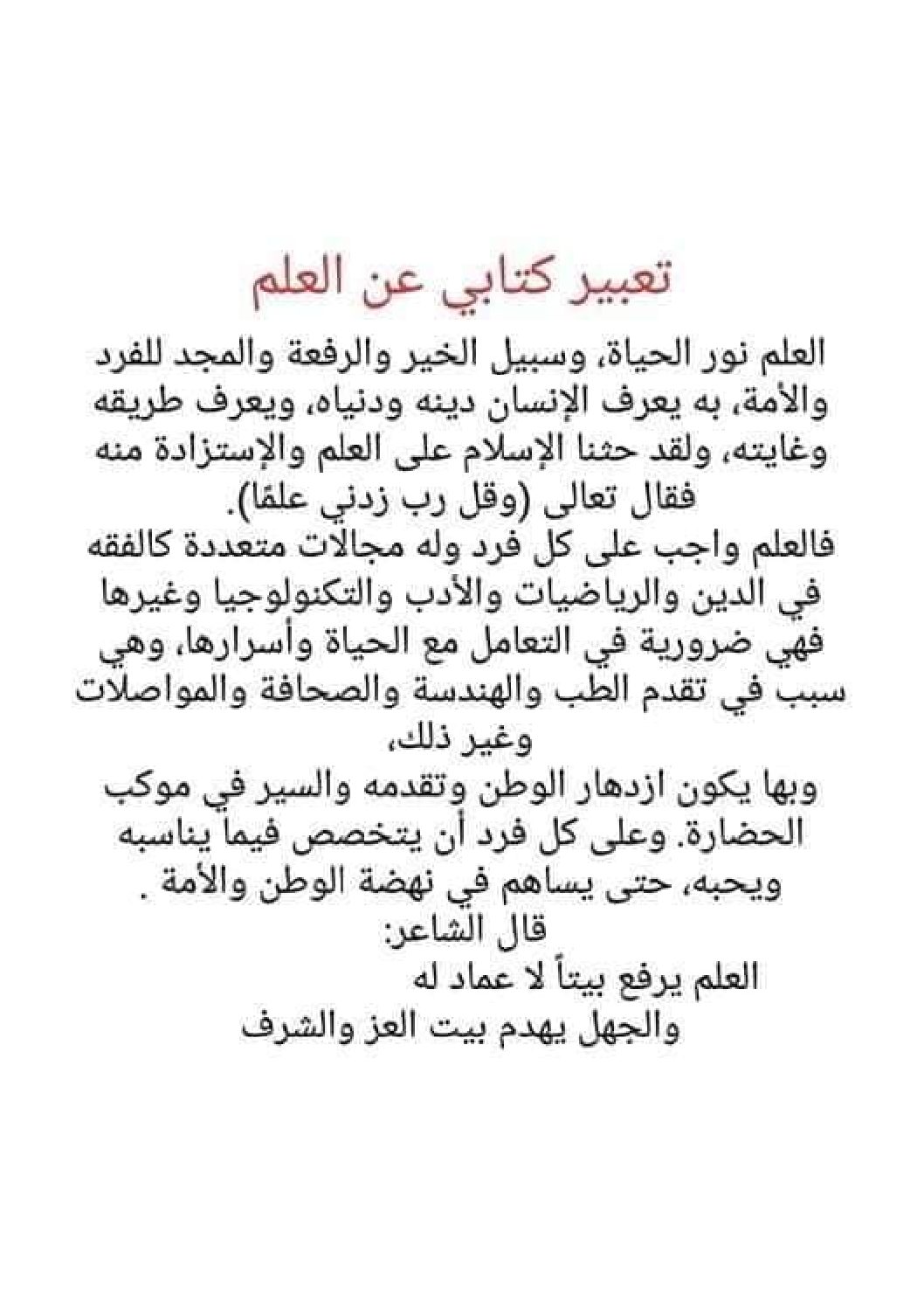 تعبير كتابي عن العلم

العلم نور الحياة، وسبيل الخير والرفعة والمجد للفرد والأمة، به يعرف الإنسان دينه ودنياه، ويعرف طريقه وغايته، ولقد حثنا الإسلام على العلم والإستزادة منه فقال تعالى (وقل رب زدني علمًا).

فالعلم واجب على كل فرد وله مجالات متعددة كالفقه في الدين والرياضيات والأدب والتكنولوجيا وغيرها فهي ضرورية في التعامل مع الحياة وأسرارها، وهي سبب في تقدم الطب والهندسة والصحافة والمواصلات وغير ذلك،

وبها يكون ازدهار الوطن وتقدمه والسير في موكب الحضارة. وعلى كل فرد أن يتخصص فيما يناسبه ويحبه، حتى يساهم في نهضة الوطن والأمة .

قال الشاعر:
العلم يرفع بيتاً لا عماد له
والجهل يهدم بيت العز والشرف